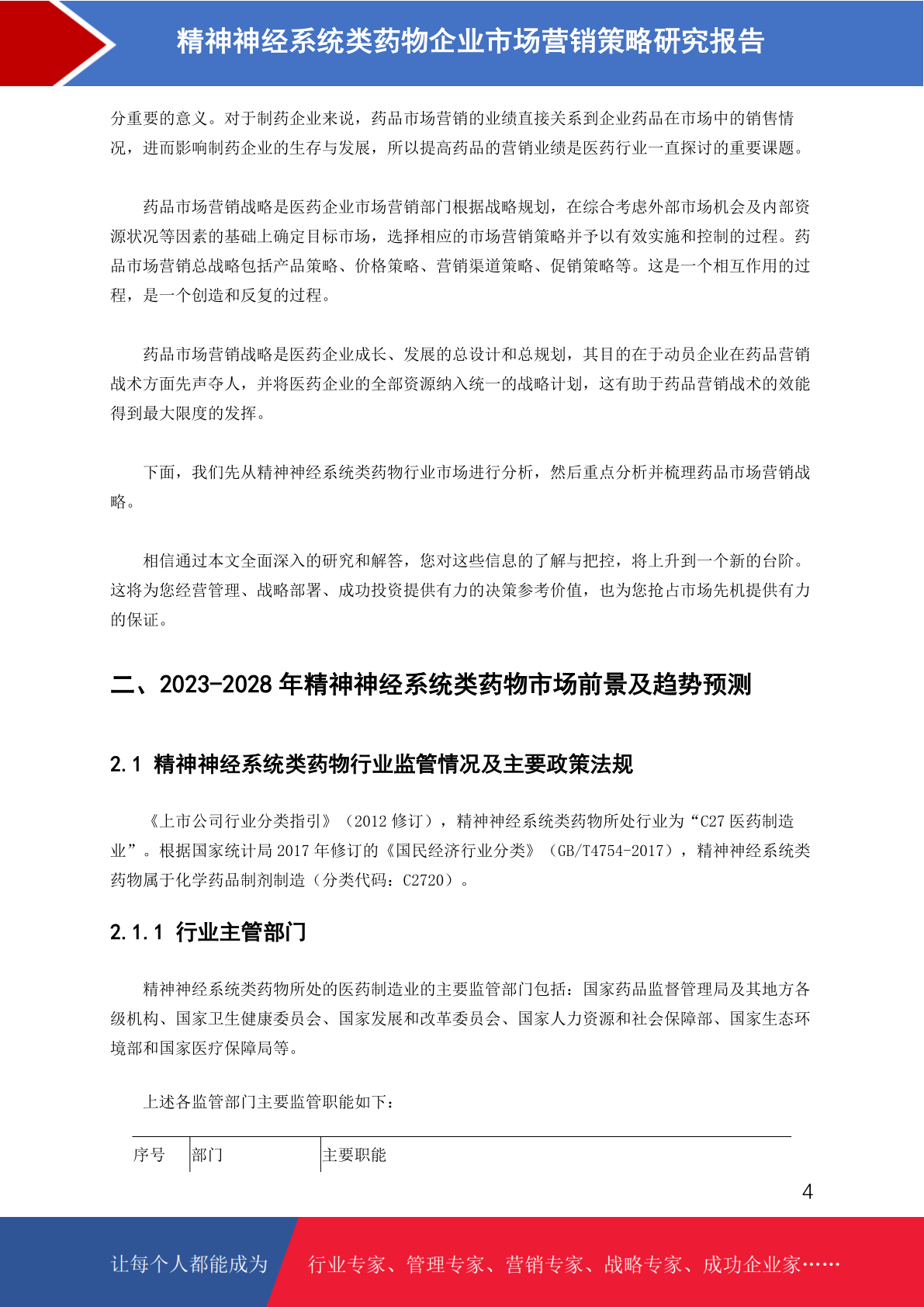 精神神经系统类药物企业市场营销策略研究报告

分重要的意义。对于制药企业来说，药品市场营销的业绩直接关系到企业药品在市场中的销售情况，进而影响制药企业的生存与发展，所以提高药品的营销业绩是医药行业一直探讨的重要课题。

药品市场营销战略是医药企业市场营销部门根据战略规划，在综合考虑外部市场机会及内部资源状况等因素的基础上确定目标市场，选择相应的市场营销策略并予以有效实施和控制的过程。药品市场营销总战略包括产品策略、价格策略、营销渠道策略、促销策略等。这是一个相互作用的过程，是一个创造和反复的过程。

药品市场营销战略是医药企业成长、发展的总设计和总规划，其目的在于动员企业在药品营销战术方面先声夺人，并将医药企业的全部资源纳入统一的战略计划，这有助于药品营销战术的效能得到最大限度的发挥。

下面，我们先从精神神经系统类药物行业市场进行分析，然后重点分析并梳理药品市场营销战略。

相信通过本文全面深入的研究和解答，您对这些信息的了解与把控，将上升到一个新的台阶。这将为您经营管理、战略部署、成功投资提供有力的决策参考价值，也为您抢占市场先机提供有力的保证。

二、2023-2028 年精神神经系统类药物市场前景及趋势预测

2.1 精神神经系统类药物行业监管情况及主要政策法规

《上市公司行业分类指引》（2012 修订），精神神经系统类药物所处行业为“C27 医药制造业”。根据国家统计局 2017 年修订的《国民经济行业分类》（GB/T4754-2017），精神神经系统类药物属于化学药品制剂制造（分类代码：C2720）。

2.1.1 行业主管部门

精神神经系统类药物所处的医药制造业的主要监管部门包括：国家药品监督管理局及其地方各级机构、国家卫生健康委员会、国家发展和改革委员会、国家人力资源和社会保障部、国家生态环境部和国家医疗保障局等。

上述各监管部门主要监管职能如下：

| 序号 | 部门 | 主要职能 |
|---|---|---|

4

让每个人都能成为 行业专家、管理专家、营销专家、战略专家、成功企业家……